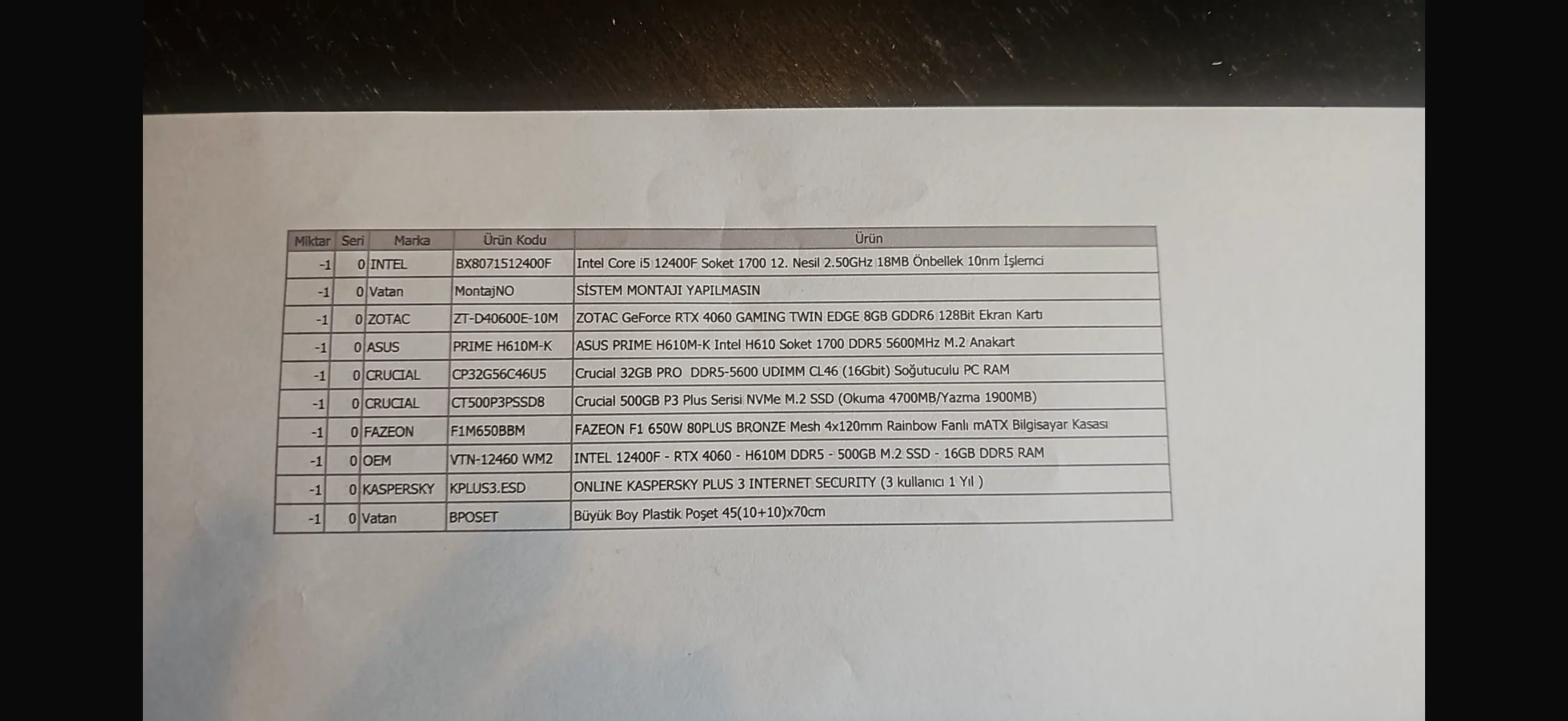 | Miktar | Seri | Marka | Ürün Kodu | Ürün |
|---|---|---|---|---|
| -1 | 0 | INTEL | BX8071512400F | Intel Core i5 12400F Soket 1700 12. Nesil 2.50GHz 18MB Önbellek 10nm İşlemci |
| -1 | 0 | Vatan | MontajNO | SİSTEM MONTAJI YAPILMASIN |
| -1 | 0 | ZOTAC | ZT-D40600E-10M | ZOTAC GeForce RTX 4060 GAMING TWIN EDGE 8GB GDDR6 128Bit Ekran Kartı |
| -1 | 0 | ASUS | PRIME H610M-K | ASUS PRIME H610M-K Intel H610 Soket 1700 DDR5 5600MHz M.2 Anakart |
| -1 | 0 | CRUCIAL | CP32G56C46U5 | Crucial 32GB PRO DDR5-5600 UDIMM CL46 (16Gbit) Soğutuculu PC RAM |
| -1 | 0 | CRUCIAL | CT500P3PSSD8 | Crucial 500GB P3 Plus Serisi NVMe M.2 SSD (Okuma 4700MB/Yazma 1900MB) |
| -1 | 0 | FAZEON | F1M650BBM | FAZEON F1 650W 80PLUS BRONZE Mesh 4x120mm Rainbow Fanlı mATX Bilgisayar Kasası |
| -1 | 0 | OEM | VTN-12460 WM2 | INTEL 12400F - RTX 4060 - H610M DDR5 - 500GB M.2 SSD - 16GB DDR5 RAM |
| -1 | 0 | KASPERSKY | KPLUS3.ESD | ONLINE KASPERSKY PLUS 3 INTERNET SECURITY (3 kullanıcı 1 Yıl ) |
| -1 | 0 | Vatan | BPOSET | Büyük Boy Plastik Poşet 45(10+10)x70cm |